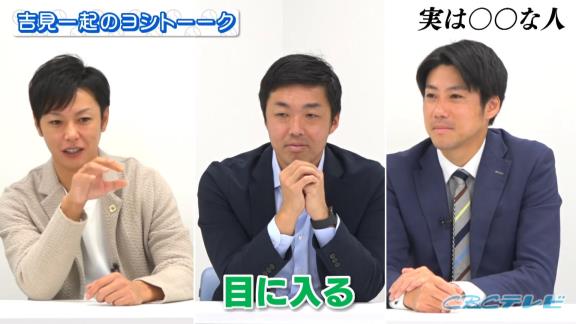 吉見一起のヨシトーーク

実は○○な人

目に入る

CBCテレビ